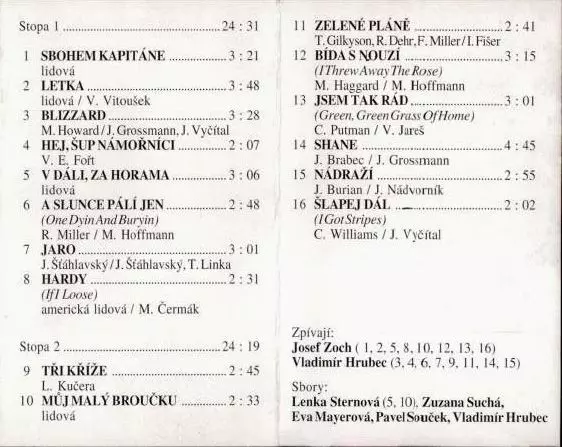 Stopa 1 24 : 31

1 SBOHEM KAPITÁNE 3 : 21
lidová
2 LETKA 3 : 48
lidová / V. Vitoušek
3 BLIZZARD 3 : 28
M. Howard / J. Grossmann, J. Vyčítal
4 HEJ, ŠUP NÁMOŘNÍCI 2 : 07
V. E. Fořt
5 V DÁLI, ZA HORAMA 3 : 06
lidová
6 A SLUNCE PÁLÍ JEN 2 : 48
(One Dyin And Buryin)
R. Miller / M. Hoffmann
7 JARO 3 : 01
J. Šťáhlavský / J. Šťáhlavský, T. Linka
8 HARDY 2 : 31
(If I Loose)
americká lidová / M. Čermák

Stopa 2 24 : 19

9 TŘI KŘÍŽE 2 : 45
L. Kučera
10 MŮJ MALÝ BROUČKU 2 : 33
lidová

11 ZELENÉ PLÁNĚ 2 : 41
T. Gilkyson, R. Dehr, F. Miller / I. Fišer
12 BÍDA S NOUZÍ 3 : 15
(I Threw Away The Rose)
M. Haggard / M. Hoffmann
13 JSEM TAK RÁD 3 : 01
(Green, Green Grass Of Home)
C. Putman / V. Jareš
14 SHANE 4 : 45
J. Brabec / J. Grossmann
15 NÁDRAŽÍ 2 : 55
J. Burian / J. Nádvorník
16 ŠLAPEJ DÁL 2 : 02
(I Got Stripes)
C. Williams / J. Vyčítal

Zpívají:
Josef Zoch ( 1, 2, 5, 8, 10, 12, 13, 16)
Vladimír Hrubec (3, 4, 6, 7, 9, 11, 14, 15)

Sbory:
Lenka Sternová (5, 10), Zuzana Suchá, Eva Mayerová, Pavel Souček, Vladimír Hrubec